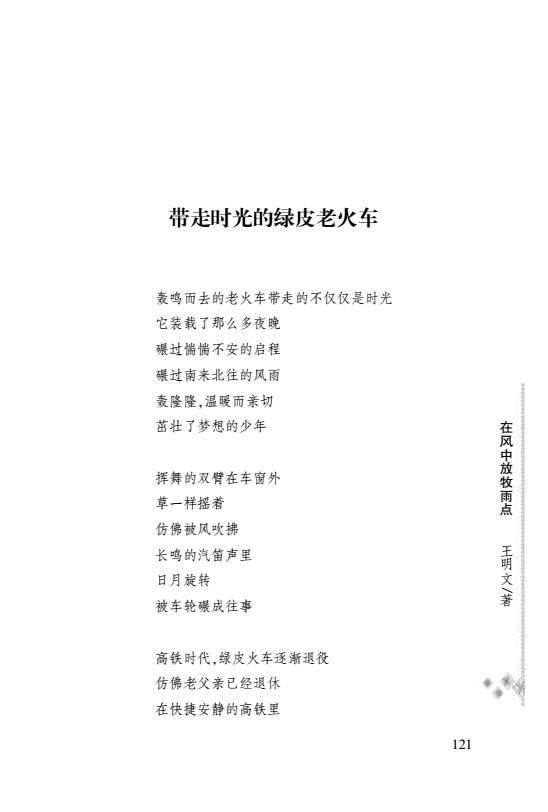 带走时光的绿皮老火车

轰鸣而去的老火车带走的不仅仅是时光
它装载了那么多夜晚
碾过惴惴不安的启程
碾过南来北往的风雨
轰隆隆，温暖而亲切
茁壮了梦想的少年

挥舞的双臂在车窗外
草一样摇着
仿佛被风吹拂
长鸣的汽笛声里
日月旋转
被车轮碾成往事

高铁时代，绿皮火车逐渐退役
仿佛老父亲已经退休
在快捷安静的高铁里

在风中放牧雨点　王明文／著

121